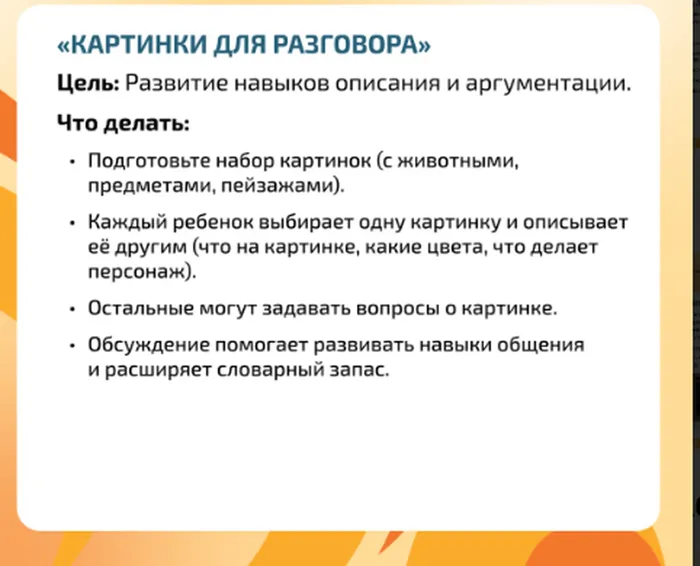 «КАРТИНКИ ДЛЯ РАЗГОВОРА»

Цель: Развитие навыков описания и аргументации.

Что делать:

• Подготовьте набор картинок (с животными, предметами, пейзажами).

• Каждый ребенок выбирает одну картинку и описывает её другим (что на картинке, какие цвета, что делает персонаж).

• Остальные могут задавать вопросы о картинке.

• Обсуждение помогает развивать навыки общения и расширяет словарный запас.